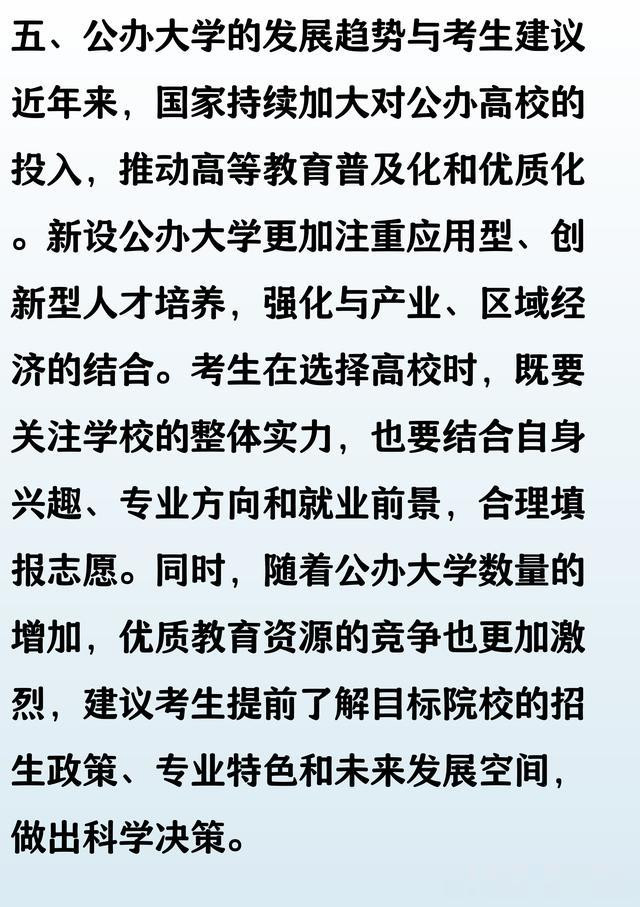 五、公办大学的发展趋势与考生建议

近年来，国家持续加大对公办高校的投入，推动高等教育普及化和优质化。新设公办大学更加注重应用型、创新型人才培养，强化与产业、区域经济的结合。考生在选择高校时，既要关注学校的整体实力，也要结合自身兴趣、专业方向和就业前景，合理填报志愿。同时，随着公办大学数量的增加，优质教育资源的竞争也更加激烈，建议考生提前了解目标院校的招生政策、专业特色和未来发展空间，做出科学决策。